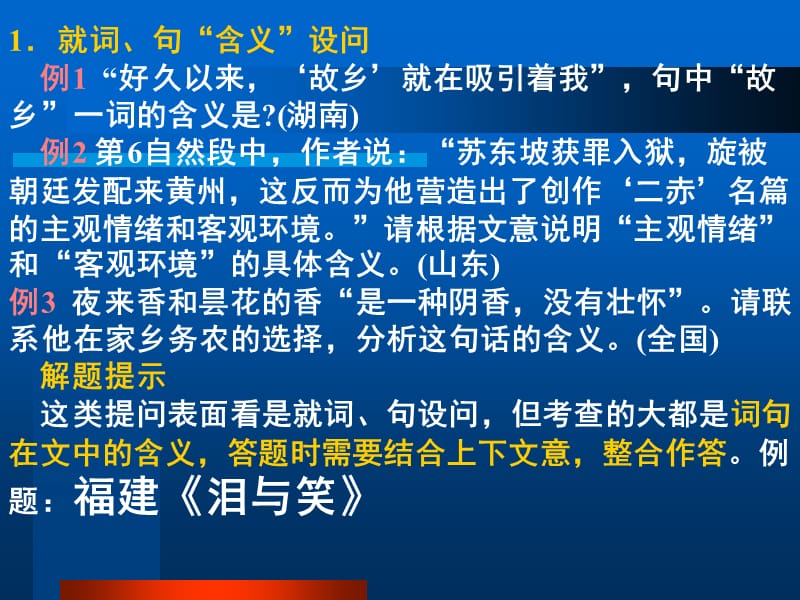 1．就词、句“含义”设问

例1 “好久以来，‘故乡’就在吸引着我”，句中“故乡”一词的含义是?(湖南)

例2 第6自然段中，作者说：“苏东坡获罪入狱，旋被朝廷发配来黄州，这反而为他营造出了创作‘二赤’名篇的主观情绪和客观环境。”请根据文意说明“主观情绪”和“客观环境”的具体含义。(山东)

例3 夜来香和昙花的香“是一种阴香，没有壮怀”。请联系他在家乡务农的选择，分析这句话的含义。(全国)

解题提示

这类提问表面看是就词、句设问，但考查的大都是词句在文中的含义，答题时需要结合上下文意，整合作答。例题：福建《泪与笑》